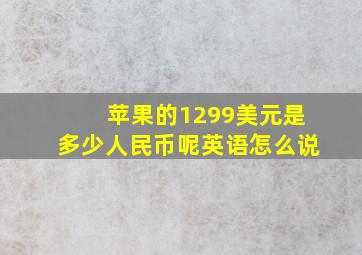 苹果的1299美元是多少人民币呢英语怎么说